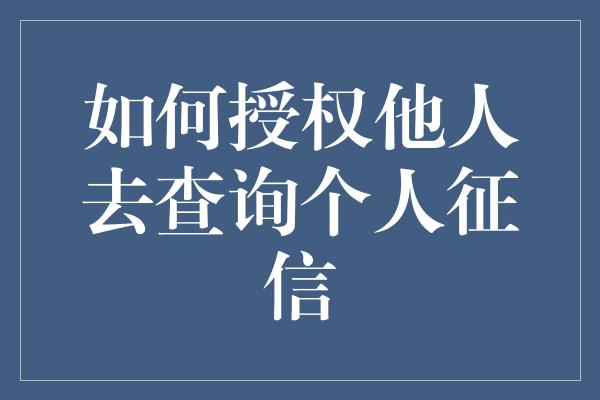 如何授权他人去查询个人征信